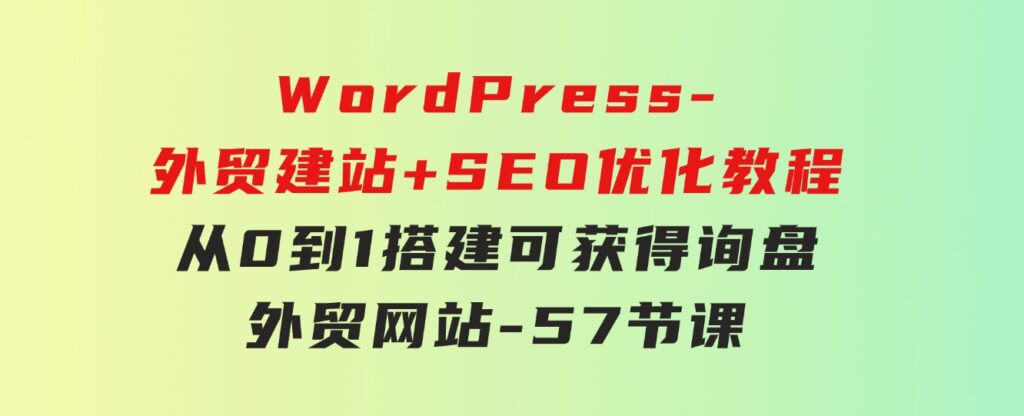 WordPress-
外贸建站+SEO优化教程
从0到1搭建可获得询盘
外贸网站-57节课